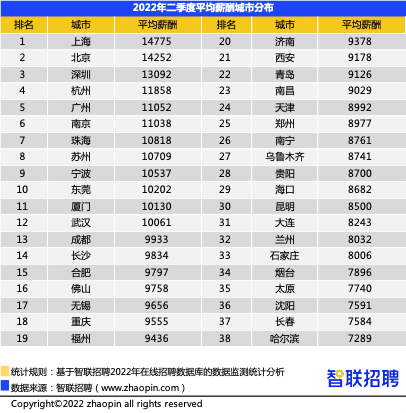 2022年二季度平均薪酬城市分布

| 排名 | 城市 | 平均薪酬 | 排名 | 城市 | 平均薪酬 |
|---|---|---|---|---|---|
| 1 | 上海 | 14775 | 20 | 济南 | 9378 |
| 2 | 北京 | 14252 | 21 | 西安 | 9178 |
| 3 | 深圳 | 13092 | 22 | 青岛 | 9126 |
| 4 | 杭州 | 11858 | 23 | 南昌 | 9029 |
| 5 | 广州 | 11052 | 24 | 天津 | 8992 |
| 6 | 南京 | 11038 | 25 | 郑州 | 8977 |
| 7 | 珠海 | 10818 | 26 | 南宁 | 8761 |
| 8 | 苏州 | 10709 | 27 | 乌鲁木齐 | 8741 |
| 9 | 宁波 | 10537 | 28 | 贵阳 | 8700 |
| 10 | 东莞 | 10202 | 29 | 海口 | 8682 |
| 11 | 厦门 | 10130 | 30 | 昆明 | 8500 |
| 12 | 武汉 | 10061 | 31 | 大连 | 8243 |
| 13 | 成都 | 9933 | 32 | 兰州 | 8032 |
| 14 | 长沙 | 9834 | 33 | 石家庄 | 8006 |
| 15 | 合肥 | 9797 | 34 | 烟台 | 7896 |
| 16 | 佛山 | 9758 | 35 | 太原 | 7740 |
| 17 | 无锡 | 9656 | 36 | 沈阳 | 7591 |
| 18 | 重庆 | 9555 | 37 | 长春 | 7584 |
| 19 | 福州 | 9436 | 38 | 哈尔滨 | 7289 |

统计规则：基于智联招聘2022年在线招聘数据库的数据监测统计分析
数据来源：智联招聘（www.zhaopin.com）
智联招聘
Copyright©2022 zhaopin all rights reserved